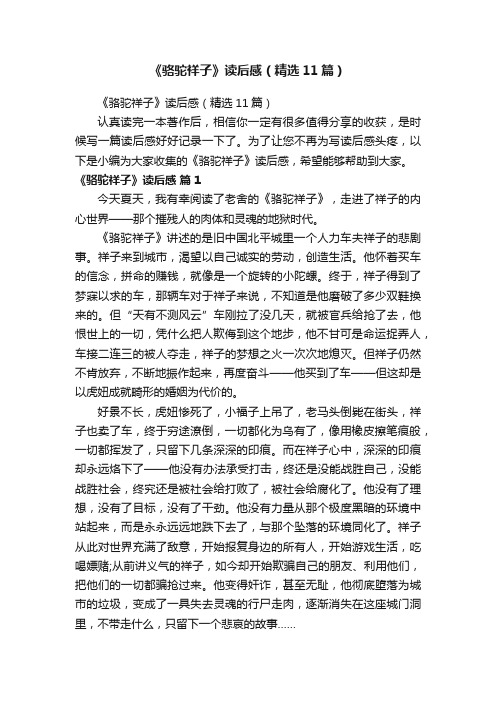 《骆驼祥子》读后感（精选11篇）

《骆驼祥子》读后感（精选11篇）

认真读完一本著作后，相信你一定有很多值得分享的收获，是时候写一篇读后感好好记录一下了。为了让您不再为写读后感头疼，以下是小编为大家收集的《骆驼祥子》读后感，希望能够帮助到大家。

《骆驼祥子》读后感 篇1

今天夏天，我有幸阅读了老舍的《骆驼祥子》，走进了祥子的内心世界——那个摧残人的肉体和灵魂的地狱时代。

《骆驼祥子》讲述的是旧中国北平城里一个人力车夫祥子的悲剧事。祥子来到城市，渴望以自己诚实的劳动，创造生活。他怀着买车的信念，拼命的赚钱，就像是一个旋转的小陀螺。终于，祥子得到了梦寐以求的车，那辆车对于祥子来说，不知道是他磨破了多少双鞋换来的。但“天有不测风云”车刚拉了没几天，就被官兵给抢了去，他恨世上的一切，凭什么把人欺侮到这个地步，他不甘可是命运捉弄人，车接二连三的被人夺走，祥子的梦想之火一次次地熄灭。但祥子仍然不肯放弃，不断地振作起来，再度奋斗——他买到了车——但这却是以虎妞成就畸形的婚姻为代价的。

好景不长，虎妞惨死了，小福子上吊了，老马头倒毙在街头，祥子也卖了车，终于穷途潦倒，一切都化为乌有了，像用橡皮擦笔痕般，一切都挥发了，只留下几条深深的印痕。而在祥子心中，深深的印痕却永远烙下了——他没有办法承受打击，终还是没能战胜自己，没能战胜社会，终究还是被社会给打败了，被社会给腐化了。他没有了理想，没有了目标，没有了干劲。他没有力量从那个极度黑暗的环境中站起来，而是永永远远地跌下去了，与那个坠落的环境同化了。祥子从此对世界充满了敌意，开始报复身边的所有人，开始游戏生活，吃喝嫖赌;从前讲义气的祥子，如今却开始欺骗自己的朋友、利用他们，把他们的一切都骗抢过来。他变得奸诈，甚至无耻，他彻底堕落为城市的垃圾，变成了一具失去灵魂的行尸走肉，逐渐消失在这座城门洞里，不带走什么，只留下一个悲哀的故事……